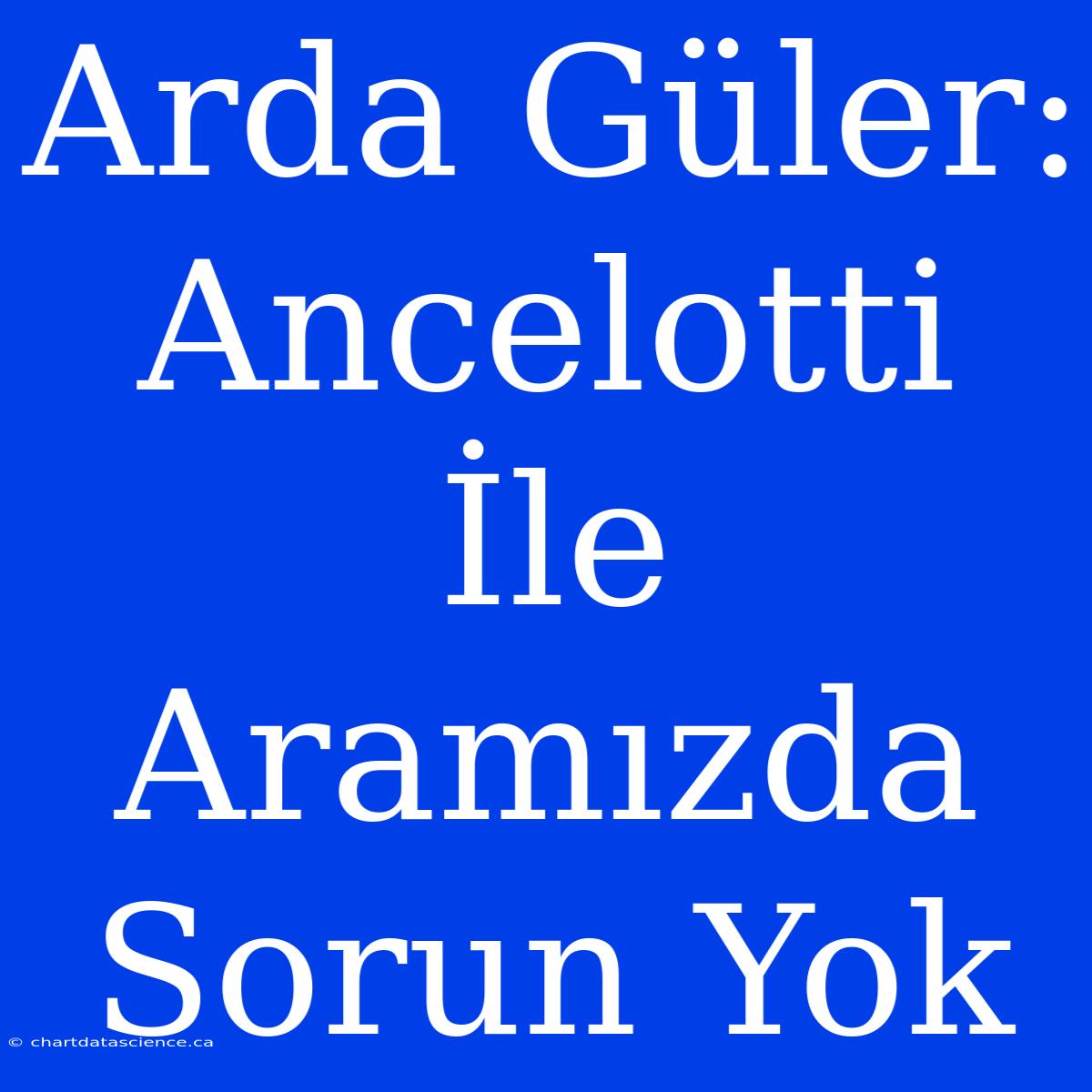 Arda Güler: Ancelotti İle Aramızda Sorun Yok

© chartdatascience.ca